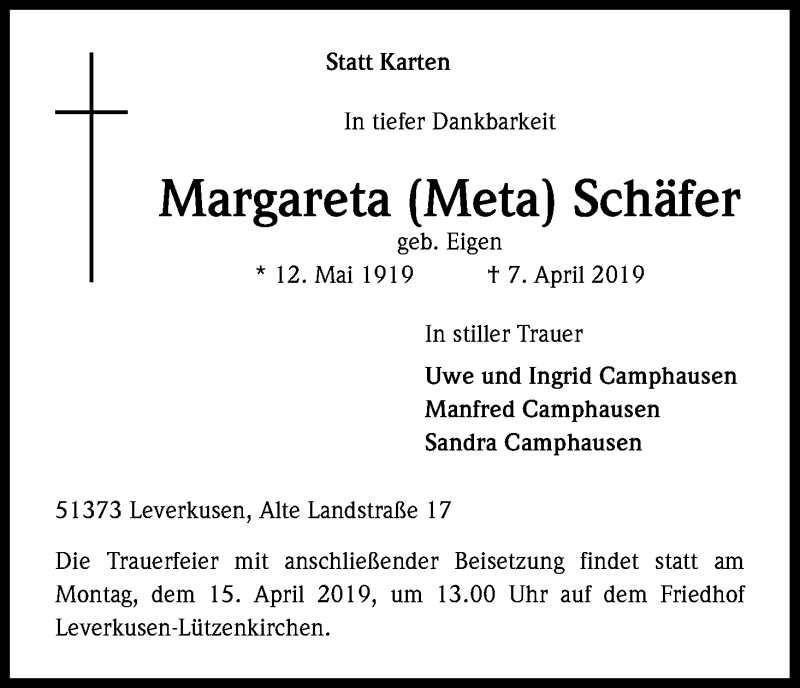 Statt Karten

In tiefer Dankbarkeit

Margareta (Meta) Schäfer

geb. Eigen

* 12. Mai 1919 † 7. April 2019

In stiller Trauer

Uwe und Ingrid Camphausen
Manfred Camphausen
Sandra Camphausen

51373 Leverkusen, Alte Landstraße 17

Die Trauerfeier mit anschließender Beisetzung findet statt am Montag, dem 15. April 2019, um 13.00 Uhr auf dem Friedhof Leverkusen-Lützenkirchen.